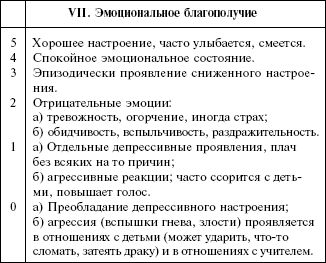 | | VII. Эмоциональное благополучие |
|---|---|
| 5 | Хорошее настроение, часто улыбается, смеется. |
| 4 | Спокойное эмоциональное состояние. |
| 3 | Эпизодически проявление сниженного настроения. |
| 2 | Отрицательные эмоции: а) тревожность, огорчение, иногда страх; б) обидчивость, вспыльчивость, раздражительность. |
| 1 | а) Отдельные депрессивные проявления, плач без всяких на то причин; б) агрессивные реакции; часто ссорится с детьми, повышает голос. |
| 0 | а) Преобладание депрессивного настроения; б) агрессия (вспышки гнева, злости) проявляется в отношениях с детьми (может ударить, что-то сломать, затеять драку) и в отношениях с учителем. |